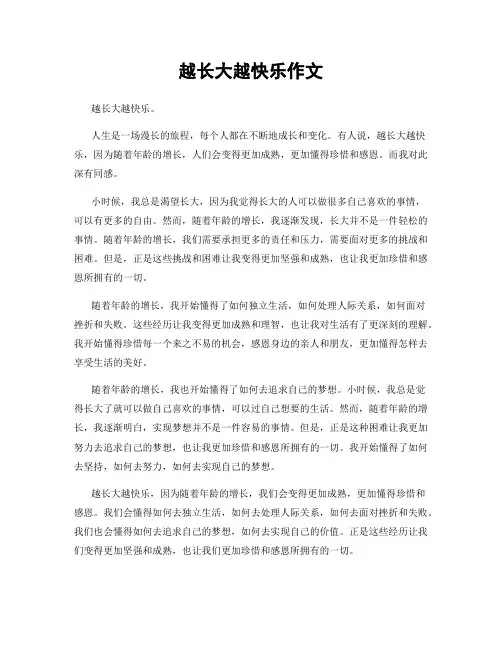 越长大越快乐作文

越长大越快乐。

人生是一场漫长的旅程，每个人都在不断地成长和变化。有人说，越长大越快乐，因为随着年龄的增长，人们会变得更加成熟，更加懂得珍惜和感恩。而我对此深有同感。

小时候，我总是渴望长大，因为我觉得长大的人可以做很多自己喜欢的事情，可以有更多的自由。然而，随着年龄的增长，我逐渐发现，长大并不是一件轻松的事情。随着年龄的增长，我们需要承担更多的责任和压力，需要面对更多的挑战和困难。但是，正是这些挑战和困难让我变得更加坚强和成熟，也让我更加珍惜和感恩所拥有的一切。

随着年龄的增长，我开始懂得了如何独立生活，如何处理人际关系，如何面对挫折和失败。这些经历让我变得更加成熟和理智，也让我对生活有了更深刻的理解。我开始懂得珍惜每一个来之不易的机会，感恩身边的亲人和朋友，更加懂得怎样去享受生活的美好。

随着年龄的增长，我也开始懂得了如何去追求自己的梦想。小时候，我总是觉得长大了就可以做自己喜欢的事情，可以过自己想要的生活。然而，随着年龄的增长，我逐渐明白，实现梦想并不是一件容易的事情。但是，正是这种困难让我更加努力去追求自己的梦想，也让我更加珍惜和感恩所拥有的一切。我开始懂得了如何去坚持，如何去努力，如何去实现自己的梦想。

越长大越快乐，因为随着年龄的增长，我们会变得更加成熟，更加懂得珍惜和感恩。我们会懂得如何去独立生活，如何去处理人际关系，如何去面对挫折和失败。我们也会懂得如何去追求自己的梦想，如何去实现自己的价值。正是这些经历让我们变得更加坚强和成熟，也让我们更加珍惜和感恩所拥有的一切。